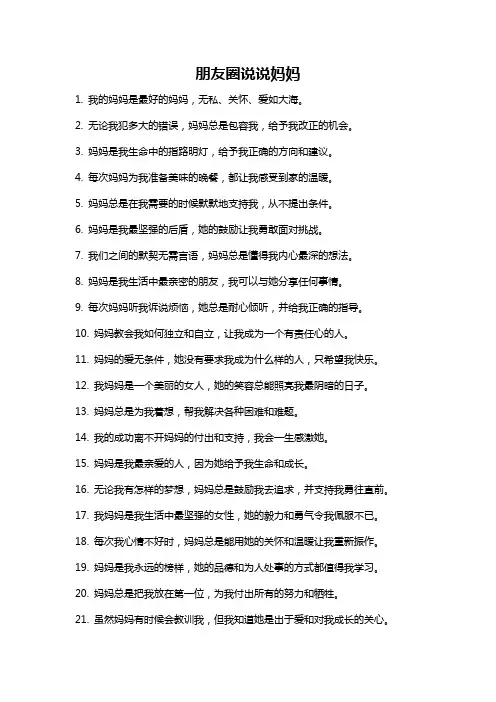 朋友圈说说妈妈

1. 我的妈妈是最好的妈妈，无私、关怀、爱如大海。

2. 无论我犯多大的错误，妈妈总是包容我，给予我改正的机会。

3. 妈妈是我生命中的指路明灯，给予我正确的方向和建议。

4. 每次妈妈为我准备美味的晚餐，都让我感受到家的温暖。

5. 妈妈总是在我需要的时候默默地支持我，从不提出条件。

6. 妈妈是我最坚强的后盾，她的鼓励让我勇敢面对挑战。

7. 我们之间的默契无需言语，妈妈总是懂得我内心最深的想法。

8. 妈妈是我生活中最亲密的朋友，我可以与她分享任何事情。

9. 每次妈妈听我诉说烦恼，她总是耐心倾听，并给我正确的指导。

10. 妈妈教会我如何独立和自立，让我成为一个有责任心的人。

11. 妈妈的爱无条件，她没有要求我成为什么样的人，只希望我快乐。

12. 我妈妈是一个美丽的女人，她的笑容总能照亮我最阴暗的日子。

13. 妈妈总是为我着想，帮我解决各种困难和难题。

14. 我的成功离不开妈妈的付出和支持，我会一生感激她。

15. 妈妈是我最亲爱的人，因为她给予我生命和成长。

16. 无论我有怎样的梦想，妈妈总是鼓励我去追求，并支持我勇往直前。

17. 我妈妈是我生活中最坚强的女性，她的毅力和勇气令我佩服不已。

18. 每次我心情不好时，妈妈总是能用她的关怀和温暖让我重新振作。

19. 妈妈是我永远的榜样，她的品德和为人处事的方式都值得我学习。

20. 妈妈总是把我放在第一位，为我付出所有的努力和牺牲。

21. 虽然妈妈有时候会教训我，但我知道她是出于爱和对我成长的关心。